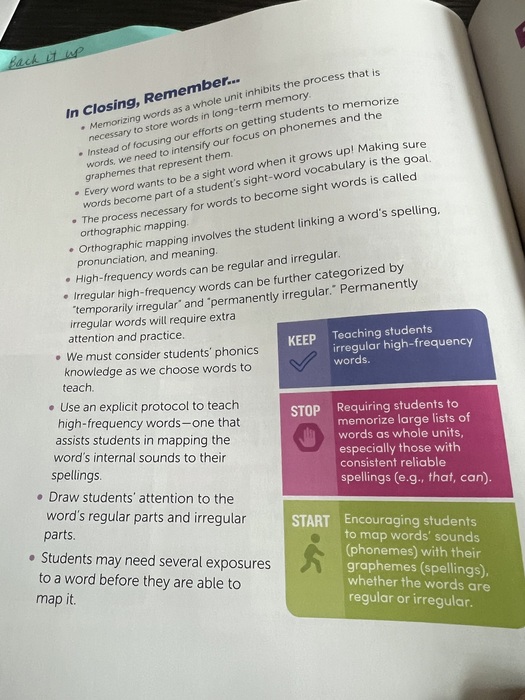 Back it up

In Closing, Remember...

• Memorizing words as a whole unit inhibits the process that is necessary to store words in long-term memory.
• Instead of focusing our efforts on getting students to memorize words, we need to intensify our focus on phonemes and the graphemes that represent them.
• Every word wants to be a sight word when it grows up! Making sure words become part of a student's sight-word vocabulary is the goal.
• The process necessary for words to become sight words is called orthographic mapping.
• Orthographic mapping involves the student linking a word's spelling, pronunciation, and meaning.
• High-frequency words can be regular and irregular.
• Irregular high-frequency words can be further categorized by "temporarily irregular" and "permanently irregular." Permanently irregular words will require extra attention and practice.
• We must consider students' phonics knowledge as we choose words to teach.
• Use an explicit protocol to teach high-frequency words—one that assists students in mapping the word's internal sounds to their spellings.
• Draw students' attention to the word's regular parts and irregular parts.
• Students may need several exposures to a word before they are able to map it.

KEEP Teaching students irregular high-frequency words.

STOP Requiring students to memorize large lists of words as whole units, especially those with consistent reliable spellings (e.g., that, can).

START Encouraging students to map words' sounds (phonemes) with their graphemes (spellings), whether the words are regular or irregular.